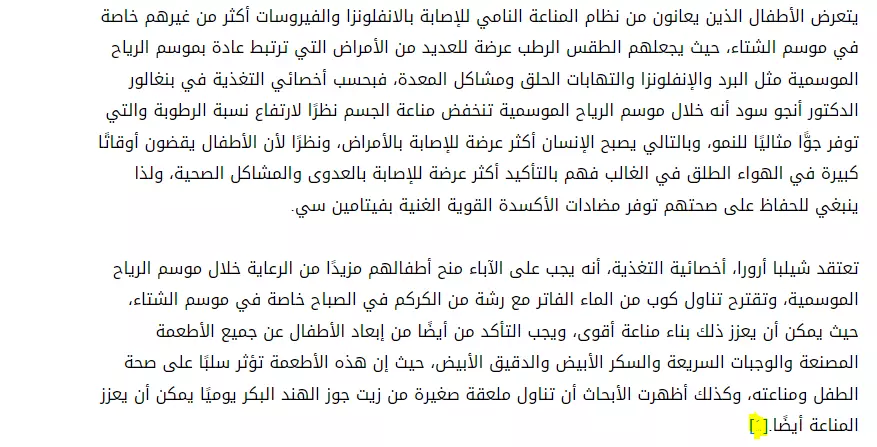 يتعرض الأطفال الذين يعانون من نظام المناعة النامي للإصابة بالانفلونزا والفيروسات أكثر من غيرهم خاصة في موسم الشتاء، حيث يجعلهم الطقس الرطب عرضة للعديد من الأمراض التي ترتبط عادة بموسم الرياح الموسمية مثل البرد والإنفلونزا والتهابات الحلق ومشاكل المعدة، فبحسب أخصائي التغذية في بنغالور الدكتور أنجو سود أنه خلال موسم الرياح الموسمية تنخفض مناعة الجسم نظرًا لارتفاع نسبة الرطوبة والتي توفر جوًّا مثاليًا للنمو، وبالتالي يصبح الإنسان أكثر عرضة للإصابة بالأمراض، ونظرًا لأن الأطفال يقضون أوقاتًا كبيرة في الهواء الطلق في الغالب فهم بالتأكيد أكثر عرضة للإصابة بالعدوى والمشاكل الصحية، ولذا ينبغي للحفاظ على صحتهم توفر مضادات الأكسدة القوية الغنية بفيتامين سي.

تعتقد شيلبا أرورا، أخصائية التغذية، أنه يجب على الآباء منح أطفالهم مزيدًا من الرعاية خلال موسم الرياح الموسمية، وتقترح تناول كوب من الماء الفاتر مع رشة من الكركم في الصباح خاصة في موسم الشتاء، حيث يمكن أن يعزز ذلك بناء مناعة أقوى، ويجب التأكد من أيضًا من إبعاد الأطفال عن جميع الأطعمة المصنعة والوجبات السريعة والسكر الأبيض والدقيق الأبيض، حيث إن هذه الأطعمة تؤثر سلبًا على صحة الطفل ومناعته، وكذلك أظهرت الأبحاث أن تناول ملعقة صغيرة من زيت جوز الهند البكر يوميًا يمكن أن يعزز المناعة أيضًا.[٢]